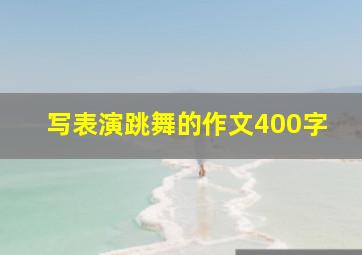 写表演跳舞的作文400字